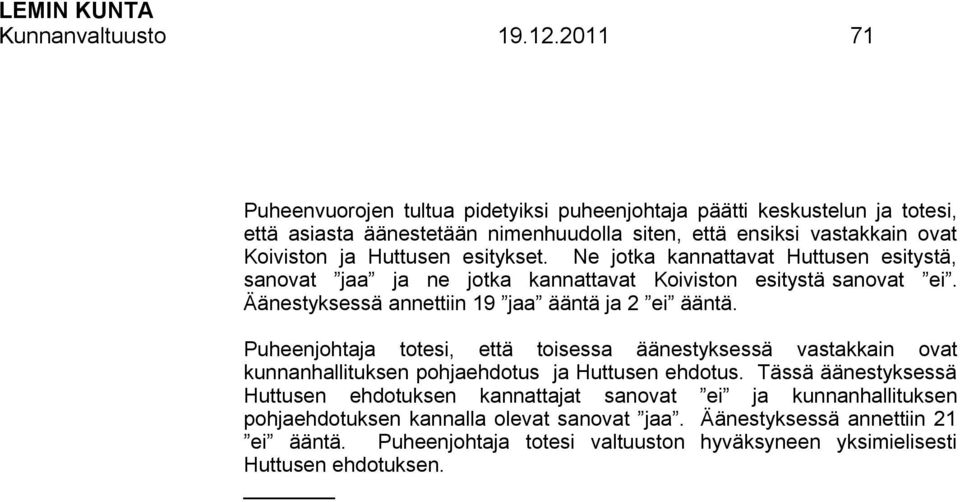 LEMIN KUNTA
Kunnanvaltuusto 19.12.2011 71

Puheenvuorojen tultua pidetyiksi puheenjohtaja päätti keskustelun ja totesi, että asiasta äänestetään nimenhuudolla siten, että ensiksi vastakkain ovat Koiviston ja Huttusen esitykset. Ne jotka kannattavat Huttusen esitystä, sanovat ”jaa” ja ne jotka kannattavat Koiviston esitystä sanovat ”ei”. Äänestyksessä annettiin 19 ”jaa” ääntä ja 2 ”ei” ääntä.

Puheenjohtaja totesi, että toisessa äänestyksessä vastakkain ovat kunnanhallituksen pohjaehdotus ja Huttusen ehdotus. Tässä äänestyksessä Huttusen ehdotuksen kannattajat sanovat ”ei” ja kunnanhallituksen pohjaehdotuksen kannalla olevat sanovat ”jaa”. Äänestyksessä annettiin 21 ”ei” ääntä. Puheenjohtaja totesi valtuuston hyväksyneen yksimielisesti Huttusen ehdotuksen.